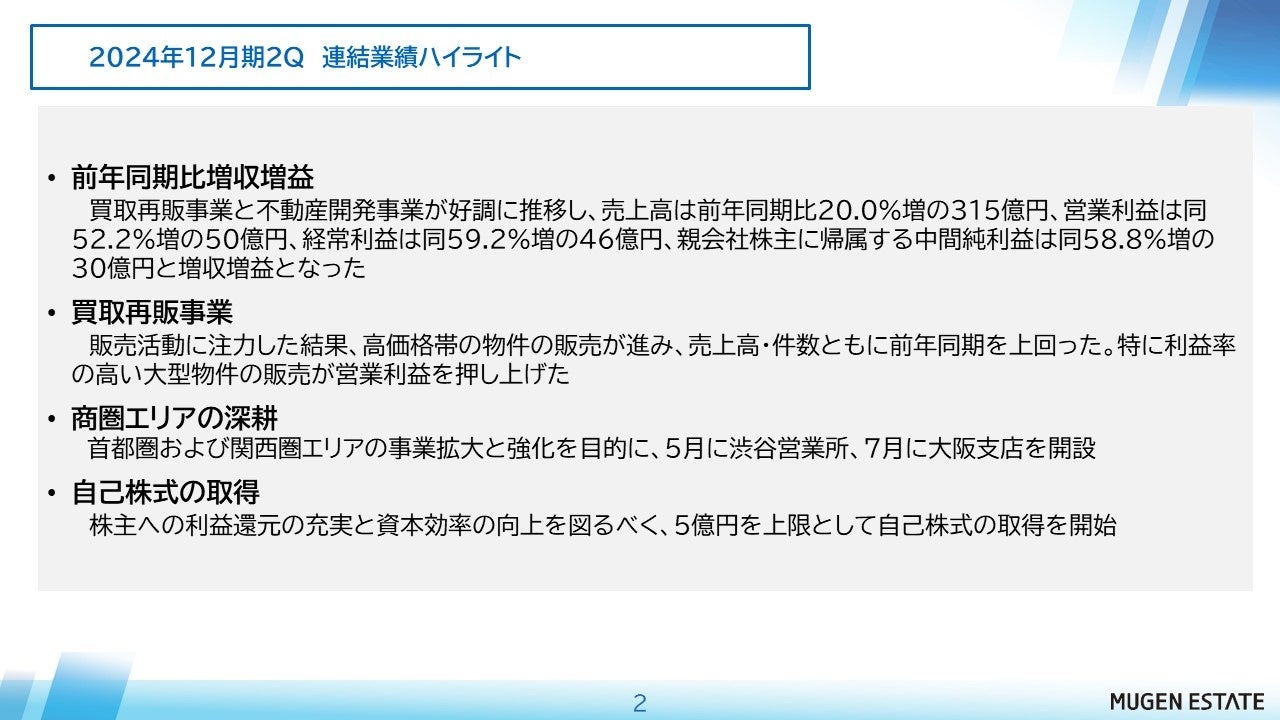 2024年12月期2Q 連結業績ハイライト

• 前年同期比増収増益
買取再販事業と不動産開発事業が好調に推移し、売上高は前年同期比20.0%増の315億円、営業利益は同52.2%増の50億円、経常利益は同59.2%増の46億円、親会社株主に帰属する中間純利益は同58.8%増の30億円と増収増益となった

• 買取再販事業
販売活動に注力した結果、高価格帯の物件の販売が進み、売上高・件数ともに前年同期を上回った。特に利益率の高い大型物件の販売が営業利益を押し上げた

• 商圏エリアの深耕
首都圏および関西圏エリアの事業拡大と強化を目的に、5月に渋谷営業所、7月に大阪支店を開設

• 自己株式の取得
株主への利益還元の充実と資本効率の向上を図るべく、5億円を上限として自己株式の取得を開始

2

MUGEN ESTATE